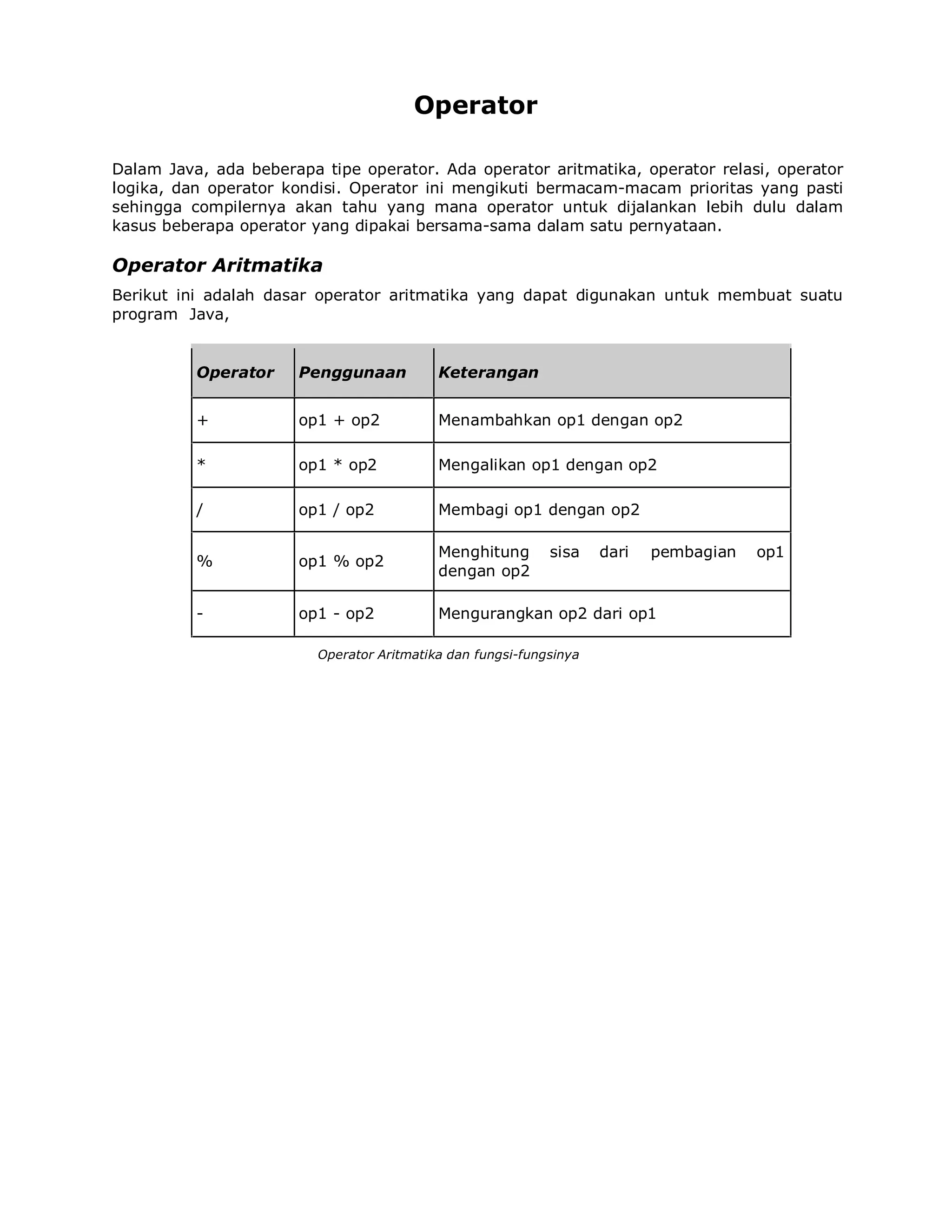 Operator

Dalam Java, ada beberapa tipe operator. Ada operator aritmatika, operator relasi, operator logika, dan operator kondisi. Operator ini mengikuti bermacam-macam prioritas yang pasti sehingga compilernya akan tahu yang mana operator untuk dijalankan lebih dulu dalam kasus beberapa operator yang dipakai bersama-sama dalam satu pernyataan.

Operator Aritmatika

Berikut ini adalah dasar operator aritmatika yang dapat digunakan untuk membuat suatu program Java,

| Operator | Penggunaan | Keterangan |
|---|---|---|
| + | op1 + op2 | Menambahkan op1 dengan op2 |
| * | op1 * op2 | Mengalikan op1 dengan op2 |
| / | op1 / op2 | Membagi op1 dengan op2 |
| % | op1 % op2 | Menghitung sisa dari pembagian op1 dengan op2 |
| - | op1 - op2 | Mengurangkan op2 dari op1 |

Operator Aritmatika dan fungsi-fungsinya